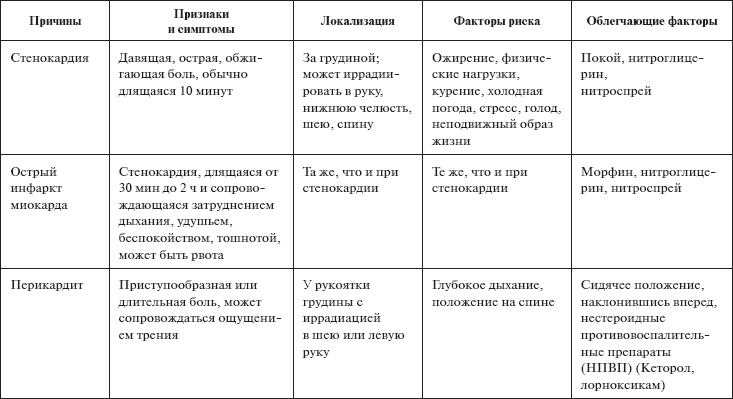 | Причины | Признаки и симптомы | Локализация | Факторы риска | Облегчающие факторы |
|---|---|---|---|---|
| Стенокардия | Давящая, острая, обжигающая боль, обычно длящаяся 10 минут | За грудиной; может иррадиировать в руку, нижнюю челюсть, шею, спину | Ожирение, физические нагрузки, курение, холодная погода, стресс, голод, неподвижный образ жизни | Покой, нитроглицерин, нитроспрей |
| Острый инфаркт миокарда | Стенокардия, длящаяся от 30 мин до 2 ч и сопровождающаяся затруднением дыхания, удушьем, беспокойством, тошнотой, может быть рвота | Та же, что и при стенокардии | Те же, что и при стенокардии | Морфин, нитроглицерин, нитроспрей |
| Перикардит | Приступообразная или длительная боль, может сопровождаться ощущением трения | У рукоятки грудины с иррадиацией в шею или левую руку | Глубокое дыхание, положение на спине | Сидячее положение, наклонившись вперед, нестероидные противовоспалительные препараты (НПВП) (Кеторол, лорноксикам) |